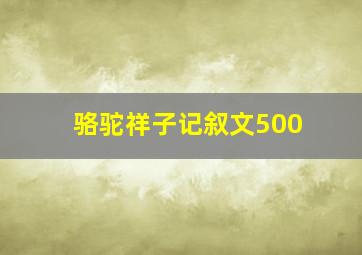 骆驼祥子记叙文500